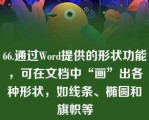 66.通过Word提供的形状功能，可在文档中“画”出各种形状，如线条、椭圆和旗帜等